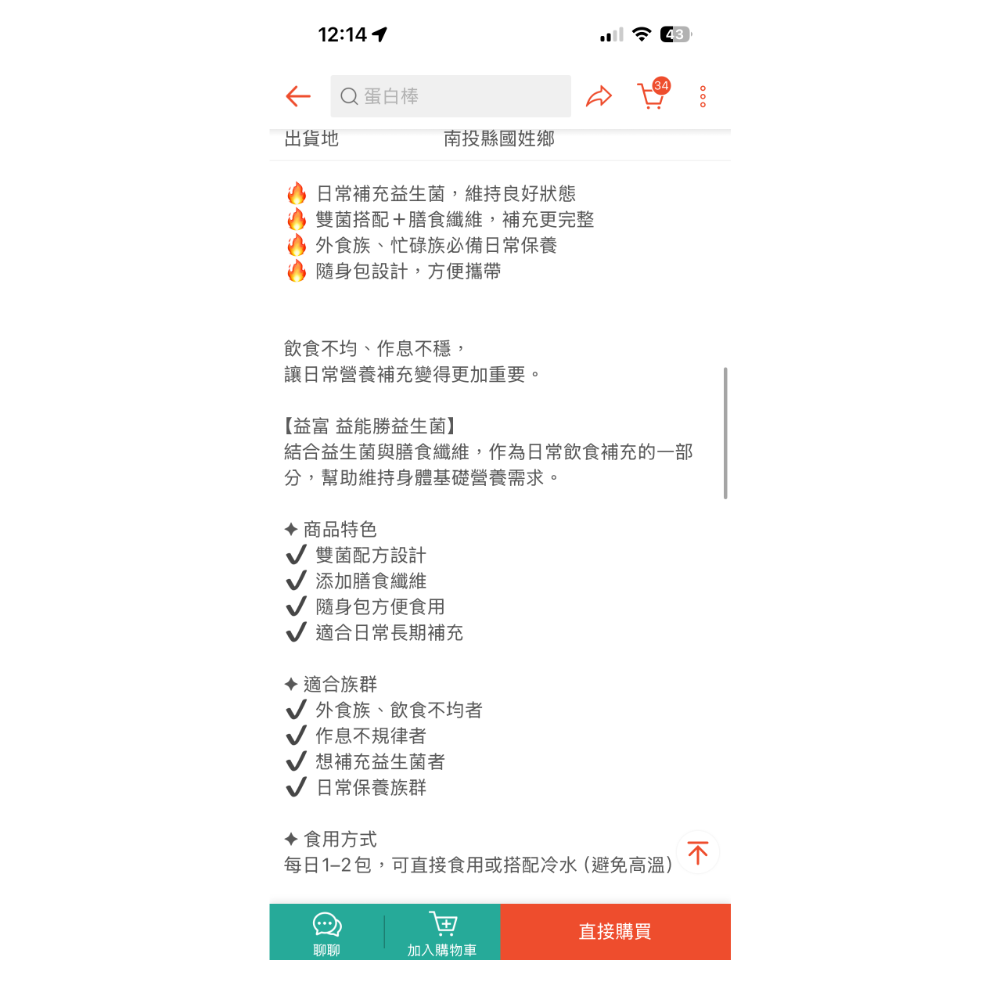 12:14

43

蛋白棒

34

出貨地　南投縣國姓鄉

🔥 日常補充益生菌，維持良好狀態
🔥 雙菌搭配＋膳食纖維，補充更完整
🔥 外食族、忙碌族必備日常保養
🔥 隨身包設計，方便攜帶

飲食不均、作息不穩，
讓日常營養補充變得更加重要。

【益富 益能勝益生菌】
結合益生菌與膳食纖維，作為日常飲食補充的一部分，幫助維持身體基礎營養需求。

✦ 商品特色
✔ 雙菌配方設計
✔ 添加膳食纖維
✔ 隨身包方便食用
✔ 適合日常長期補充

✦ 適合族群
✔ 外食族、飲食不均者
✔ 作息不規律者
✔ 想補充益生菌者
✔ 日常保養族群

✦ 食用方式
每日1–2包，可直接食用或搭配冷水（避免高溫）

聊聊

加入購物車

直接購買